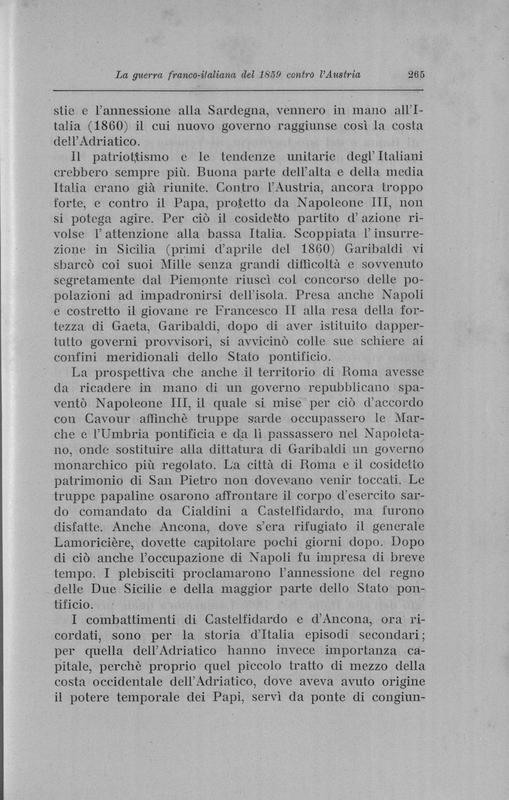 La guerra franco-italiana del 1859 contro l'Austria 265

stie e l'annessione alla Sardegna, vennero in mano all'Italia (1860) il cui nuovo governo raggiunse così la costa dell'Adriatico.

Il patriottismo e le tendenze unitarie degl'Italiani crebbero sempre più. Buona parte dell'alta e della media Italia erano già riunite. Contro l'Austria, ancora troppo forte, e contro il Papa, protetto da Napoleone III, non si potega agire. Per ciò il cosidetto partito d'azione rivolse l'attenzione alla bassa Italia. Scoppiata l'insurrezione in Sicilia (primi d'aprile del 1860) Garibaldi vi sbarcò coi suoi Mille senza grandi difficoltà e sovvenuto segretamente dal Piemonte riuscì col concorso delle popolazioni ad impadronirsi dell'isola. Presa anche Napoli e costretto il giovane re Francesco II alla resa della fortezza di Gaeta, Garibaldi, dopo di aver istituito dappertutto governi provvisori, si avvicinò colle sue schiere ai confini meridionali dello Stato pontificio.

La prospettiva che anche il territorio di Roma avesse da ricadere in mano di un governo repubblicano spaventò Napoleone III, il quale si mise per ciò d'accordo con Cavour affinchè truppe sarde occupassero le Marche e l'Umbria pontificia e da lì passassero nel Napoletano, onde sostituire alla dittatura di Garibaldi un governo monarchico più regolato. La città di Roma e il cosidetto patrimonio di San Pietro non dovevano venir toccati. Le truppe papaline osarono affrontare il corpo d'esercito sardo comandato da Cialdini a Castelfidardo, ma furono disfatte. Anche Ancona, dove s'era rifugiato il generale Lamoricière, dovette capitolare pochi giorni dopo. Dopo di ciò anche l'occupazione di Napoli fu impresa di breve tempo. I plebisciti proclamarono l'annessione del regno delle Due Sicilie e della maggior parte dello Stato pontificio.

I combattimenti di Castelfidardo e d'Ancona, ora ricordati, sono per la storia d'Italia episodi secondari; per quella dell'Adriatico hanno invece importanza capitale, perchè proprio quel piccolo tratto di mezzo della costa occidentale dell'Adriatico, dove aveva avuto origine il potere temporale dei Papi, servì da ponte di congiun-